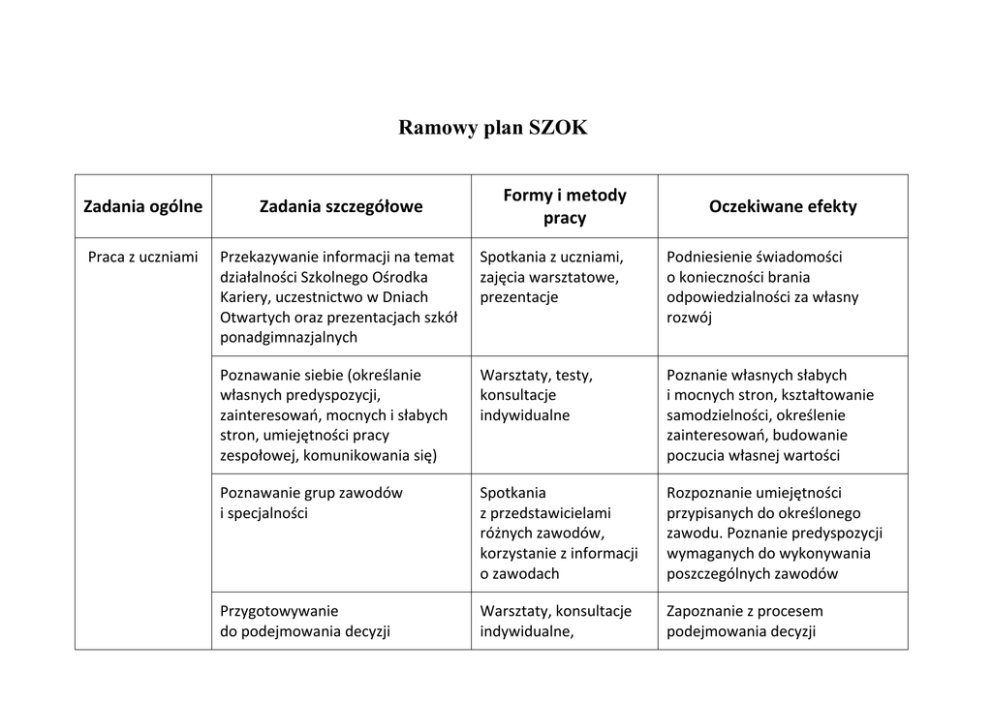 Ramowy plan SZOK

| Zadania ogólne | Zadania szczegółowe | Formy i metody pracy | Oczekiwane efekty |
|---|---|---|---|
| Praca z uczniami | Przekazywanie informacji na temat działalności Szkolnego Ośrodka Kariery, uczestnictwo w Dniach Otwartych oraz prezentacjach szkół ponadgimnazjalnych | Spotkania z uczniami, zajęcia warsztatowe, prezentacje | Podniesienie świadomości o konieczności brania odpowiedzialności za własny rozwój |
| | Poznawanie siebie (określanie własnych predyspozycji, zainteresowań, mocnych i słabych stron, umiejętności pracy zespołowej, komunikowania się) | Warsztaty, testy, konsultacje indywidualne | Poznanie własnych słabych i mocnych stron, kształtowanie samodzielności, określenie zainteresowań, budowanie poczucia własnej wartości |
| | Poznawanie grup zawodów i specjalności | Spotkania z przedstawicielami różnych zawodów, korzystanie z informacji o zawodach | Rozpoznanie umiejętności przypisanych do określonego zawodu. Poznanie predyspozycji wymaganych do wykonywania poszczególnych zawodów |
| | Przygotowywanie do podejmowania decyzji | Warsztaty, konsultacje indywidualne, | Zapoznanie z procesem podejmowania decyzji |